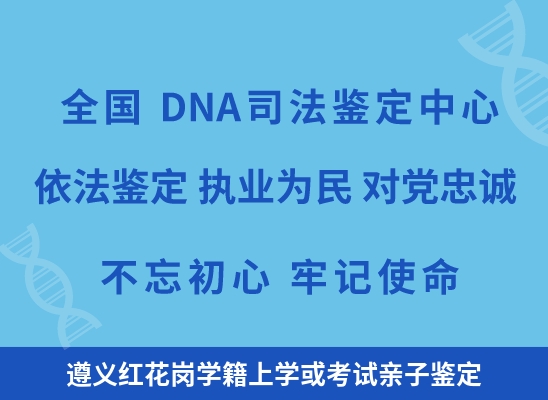 全国 DNA司法鉴定中心

依法鉴定 执业为民 对党忠诚

不忘初心 牢记使命

遵义红花岗学籍上学或考试亲子鉴定